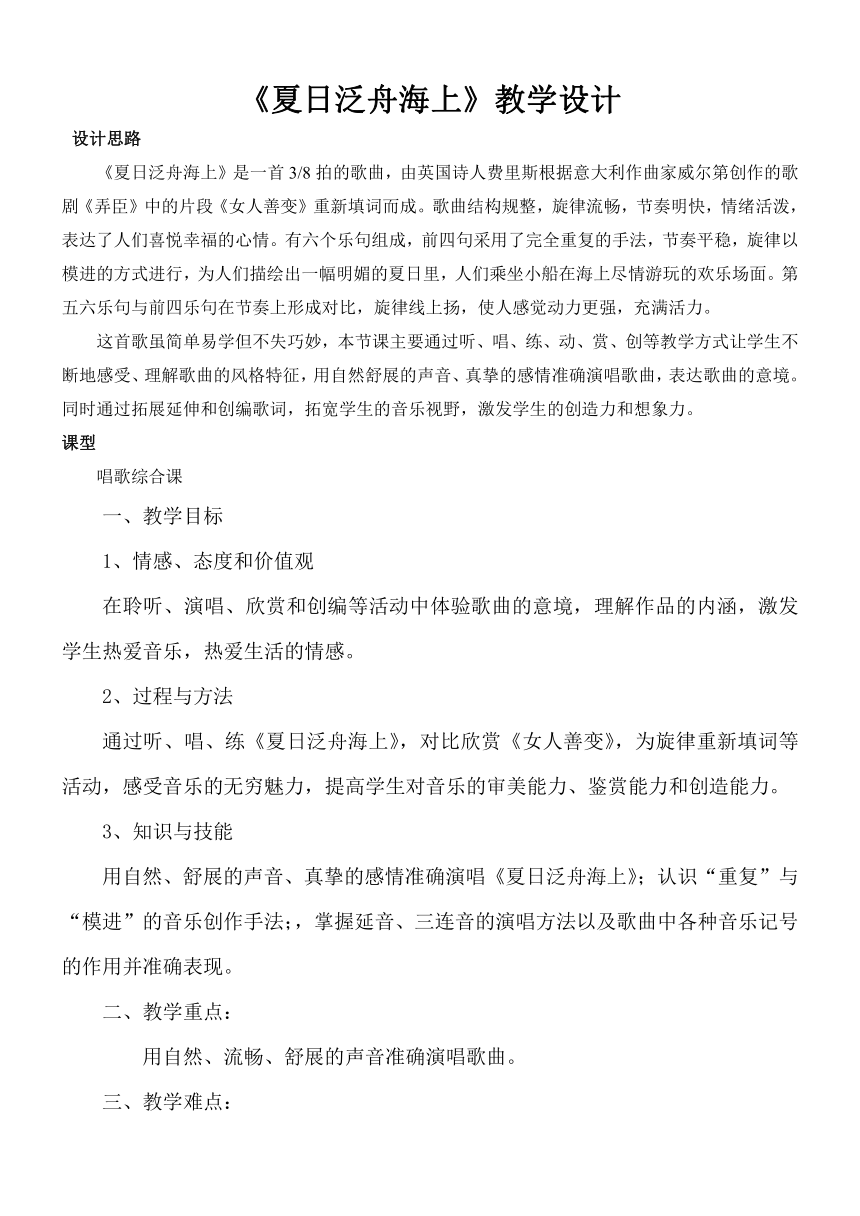 《夏日泛舟海上》教学设计

设计思路

《夏日泛舟海上》是一首 3/8 拍的歌曲，由英国诗人费里斯根据意大利作曲家威尔第创作的歌剧《弄臣》中的片段《女人善变》重新填词而成。歌曲结构规整，旋律流畅，节奏明快，情绪活泼，表达了人们喜悦幸福的心情。有六个乐句组成，前四句采用了完全重复的手法，节奏平稳，旋律以模进的方式进行，为人们描绘出一幅明媚的夏日里，人们乘坐小船在海上尽情游玩的欢乐场面。第五六乐句与前四乐句在节奏上形成对比，旋律线上扬，使人感觉动力更强，充满活力。

这首歌虽简单易学但不失巧妙，本节课主要通过听、唱、练、动、赏、创等教学方式让学生不断地感受、理解歌曲的风格特征，用自然舒展的声音、真挚的感情准确演唱歌曲，表达歌曲的意境。同时通过拓展延伸和创编歌词，拓宽学生的音乐视野，激发学生的创造力和想象力。

课型

唱歌综合课

一、教学目标

1、情感、态度和价值观

在聆听、演唱、欣赏和创编等活动中体验歌曲的意境，理解作品的内涵，激发学生热爱音乐，热爱生活的情感。

2、过程与方法

通过听、唱、练《夏日泛舟海上》，对比欣赏《女人善变》，为旋律重新填词等活动，感受音乐的无穷魅力，提高学生对音乐的审美能力、鉴赏能力和创造能力。

3、知识与技能

用自然、舒展的声音、真挚的感情准确演唱《夏日泛舟海上》；认识“重复”与“模进”的音乐创作手法;，掌握延音、三连音的演唱方法以及歌曲中各种音乐记号的作用并准确表现。

二、教学重点：

用自然、流畅、舒展的声音准确演唱歌曲。

三、教学难点：